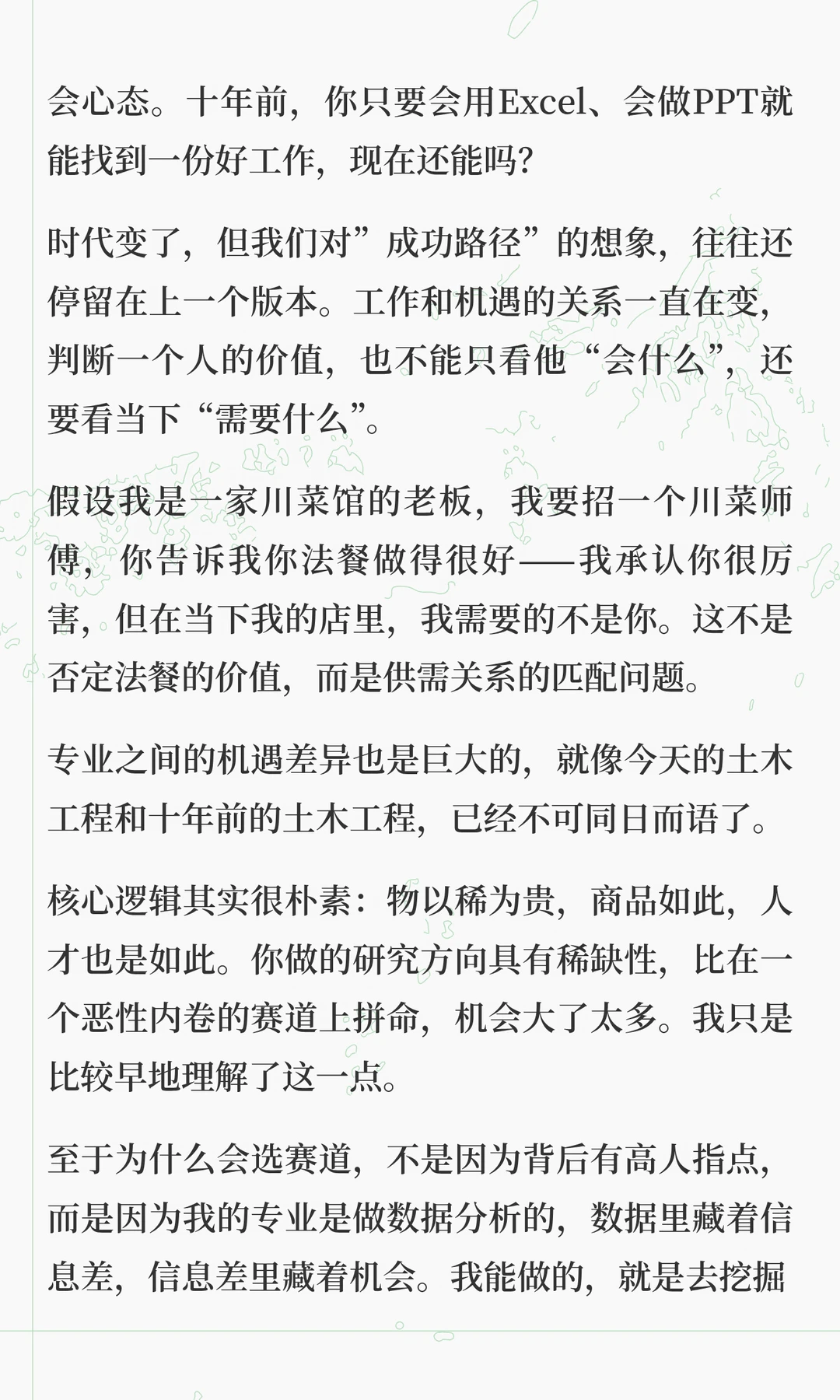 会心态。十年前，你只要会用Excel、会做PPT就能找到一份好工作，现在还能吗？

时代变了，但我们对”成功路径”的想象，往往还停留在上一个版本。工作和机遇的关系一直在变，判断一个人的价值，也不能只看他“会什么”，还要看当下“需要什么”。

假设我是一家川菜馆的老板，我要招一个川菜师傅，你告诉我你法餐做得很好——我承认你很厉害，但在当下我的店里，我需要的不是你。这不是否定法餐的价值，而是供需关系的匹配问题。

专业之间的机遇差异也是巨大的，就像今天的土木工程和十年前的土木工程，已经不可同日而语了。

核心逻辑其实很朴素：物以稀为贵，商品如此，人才也是如此。你做的研究方向具有稀缺性，比在一个恶性内卷的赛道上拼命，机会大了太多。我只是比较早地理解了这一点。

至于为什么会选赛道，不是因为背后有高人指点，而是因为我的专业是做数据分析的，数据里藏着信息差，信息差里藏着机会。我能做的，就是去挖掘